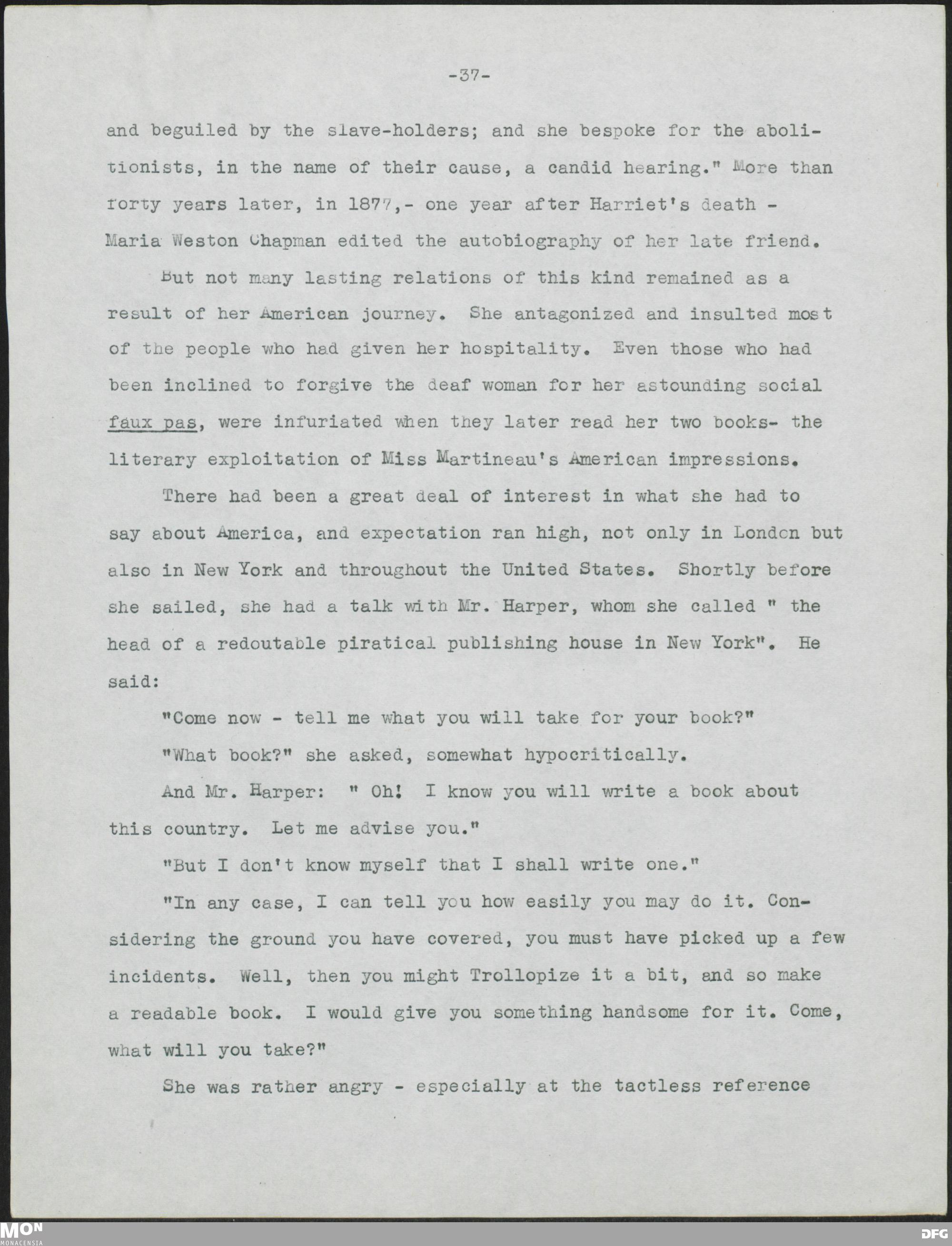 -37-

and beguiled by the slave-holders; and she bespoke for the abolitionists, in the name of their cause, a candid hearing." More than forty years later, in 1877,- one year after Harriet's death - Maria Weston Chapman edited the autobiography of her late friend.

But not many lasting relations of this kind remained as a result of her American journey. She antagonized and insulted most of the people who had given her hospitality. Even those who had been inclined to forgive the deaf woman for her astounding social faux pas, were infuriated when they later read her two books- the literary exploitation of Miss Martineau's American impressions.

There had been a great deal of interest in what she had to say about America, and expectation ran high, not only in London but also in New York and throughout the United States. Shortly before she sailed, she had a talk with Mr. Harper, whom she called " the head of a redoutable piratical publishing house in New York". He said:

"Come now - tell me what you will take for your book?"

"What book?" she asked, somewhat hypocritically.

And Mr. Harper: " Oh! I know you will write a book about this country. Let me advise you."

"But I don't know myself that I shall write one."

"In any case, I can tell you how easily you may do it. Considering the ground you have covered, you must have picked up a few incidents. Well, then you might Trollopize it a bit, and so make a readable book. I would give you something handsome for it. Come, what will you take?"

She was rather angry - especially at the tactless reference

MON
MONACENSIA

DFG